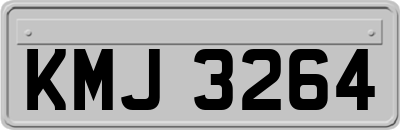 KMJ 3264